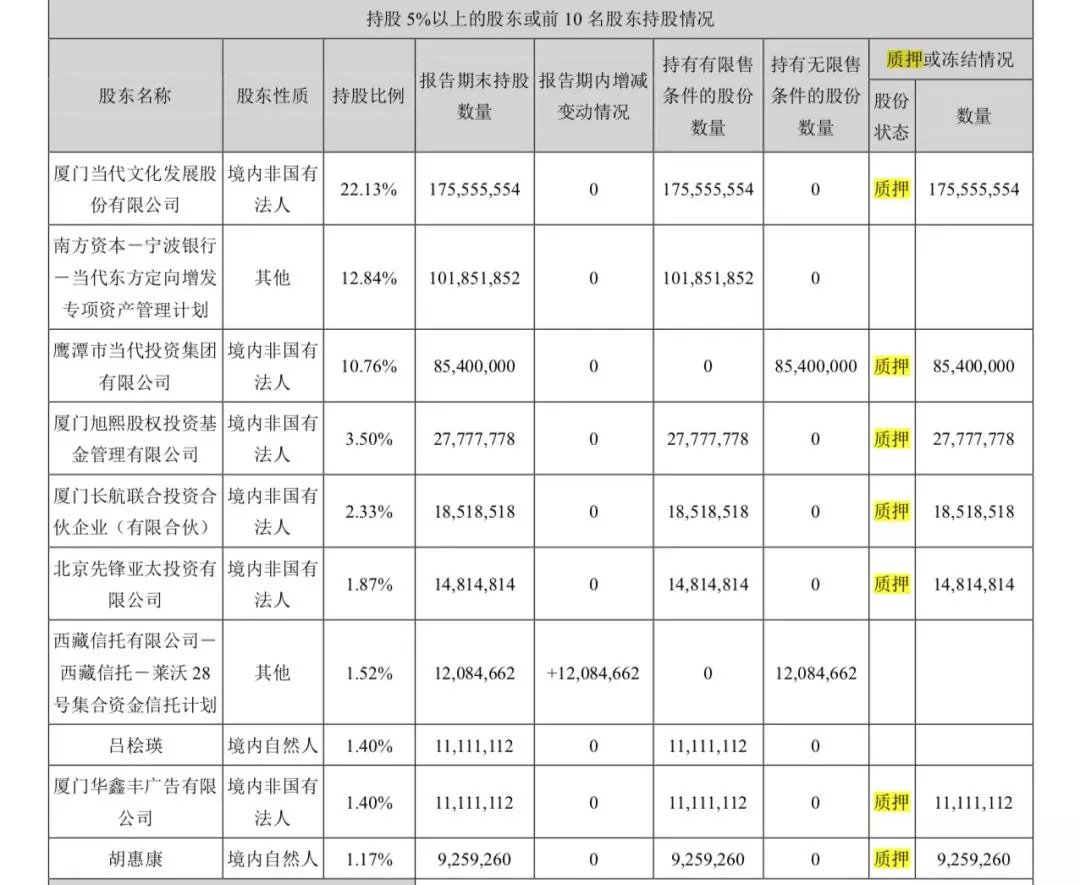 持股 5%以上的股东或前 10 名股东持股情况

| 股东名称 | 股东性质 | 持股比例 | 报告期末持股数量 | 报告期内增减变动情况 | 持有有限售条件的股份数量 | 持有无限售条件的股份数量 | 质押或冻结情况 股份状态 | 质押或冻结情况 数量 |
|---|---|---|---|---|---|---|---|---|
| 厦门当代文化发展股份有限公司 | 境内非国有法人 | 22.13% | 175,555,554 | 0 | 175,555,554 | 0 | 质押 | 175,555,554 |
| 南方资本－宁波银行－当代东方定向增发专项资产管理计划 | 其他 | 12.84% | 101,851,852 | 0 | 101,851,852 | 0 | | |
| 鹰潭市当代投资集团有限公司 | 境内非国有法人 | 10.76% | 85,400,000 | 0 | 0 | 85,400,000 | 质押 | 85,400,000 |
| 厦门旭熙股权投资基金管理有限公司 | 境内非国有法人 | 3.50% | 27,777,778 | 0 | 27,777,778 | 0 | 质押 | 27,777,778 |
| 厦门长航联合投资合伙企业（有限合伙） | 境内非国有法人 | 2.33% | 18,518,518 | 0 | 18,518,518 | 0 | 质押 | 18,518,518 |
| 北京先锋亚太投资有限公司 | 境内非国有法人 | 1.87% | 14,814,814 | 0 | 14,814,814 | 0 | 质押 | 14,814,814 |
| 西藏信托有限公司－西藏信托－莱沃 28 号集合资金信托计划 | 其他 | 1.52% | 12,084,662 | +12,084,662 | 0 | 12,084,662 | | |
| 吕桧瑛 | 境内自然人 | 1.40% | 11,111,112 | 0 | 11,111,112 | 0 | | |
| 厦门华鑫丰广告有限公司 | 境内非国有法人 | 1.40% | 11,111,112 | 0 | 11,111,112 | 0 | 质押 | 11,111,112 |
| 胡惠康 | 境内自然人 | 1.17% | 9,259,260 | 0 | 9,259,260 | 0 | 质押 | 9,259,260 |